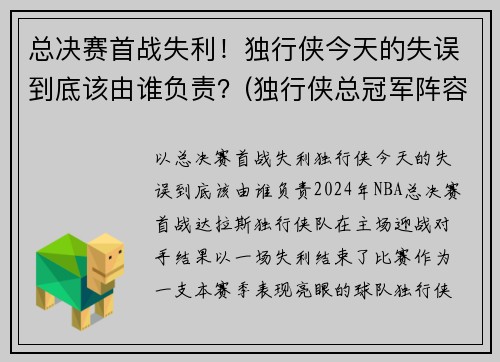 总决赛首战失利！独行侠今天的失误到底该由谁负责？(独行侠总冠军阵容

以总决赛首战失利独行侠今天的失误到底该由谁负责2024年NBA总决赛首战达拉斯独行侠队在主场迎战对手结果以一场失利结束了比赛作为一支本赛季表现亮眼的球队独行侠